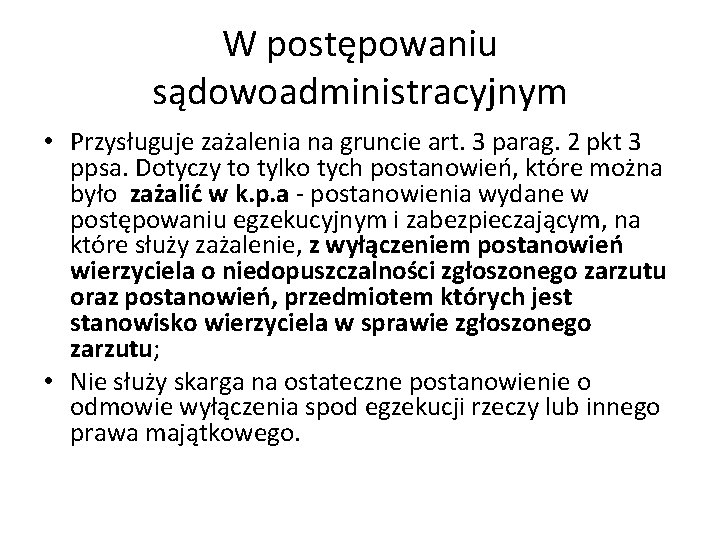 W postępowaniu sądowoadministracyjnym

• Przysługuje zażalenia na gruncie art. 3 parag. 2 pkt 3 ppsa. Dotyczy to tylko tych postanowień, które można było zażalić w k.p.a - postanowienia wydane w postępowaniu egzekucyjnym i zabezpieczającym, na które służy zażalenie, z wyłączeniem postanowień wierzyciela o niedopuszczalności zgłoszonego zarzutu oraz postanowień, przedmiotem których jest stanowisko wierzyciela w sprawie zgłoszonego zarzutu;
• Nie służy skarga na ostateczne postanowienie o odmowie wyłączenia spod egzekucji rzeczy lub innego prawa majątkowego.